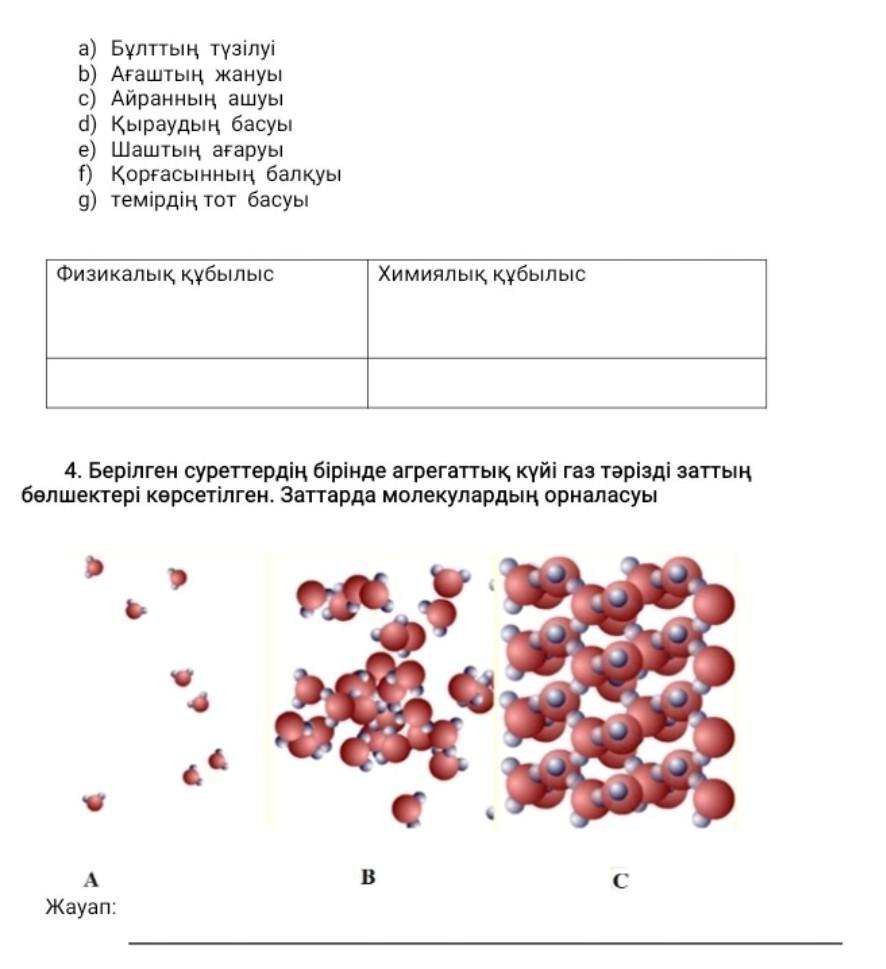 a) Бұлттың түзілуі
b) Ағаштың жануы
c) Айранның ашуы
d) Қыраудың басуы
e) Шаштың ағаруы
f) Қорғасынның балқуы
g) темірдің тот басуы

| Физикалық құбылыс | Химиялық құбылыс |
|---|---|
| | |

4. Берілген суреттердің бірінде агрегаттық күйі газ тәрізді заттың бөлшектері көрсетілген. Заттарда молекулардың орналасуы

A

B

C

Жауап: